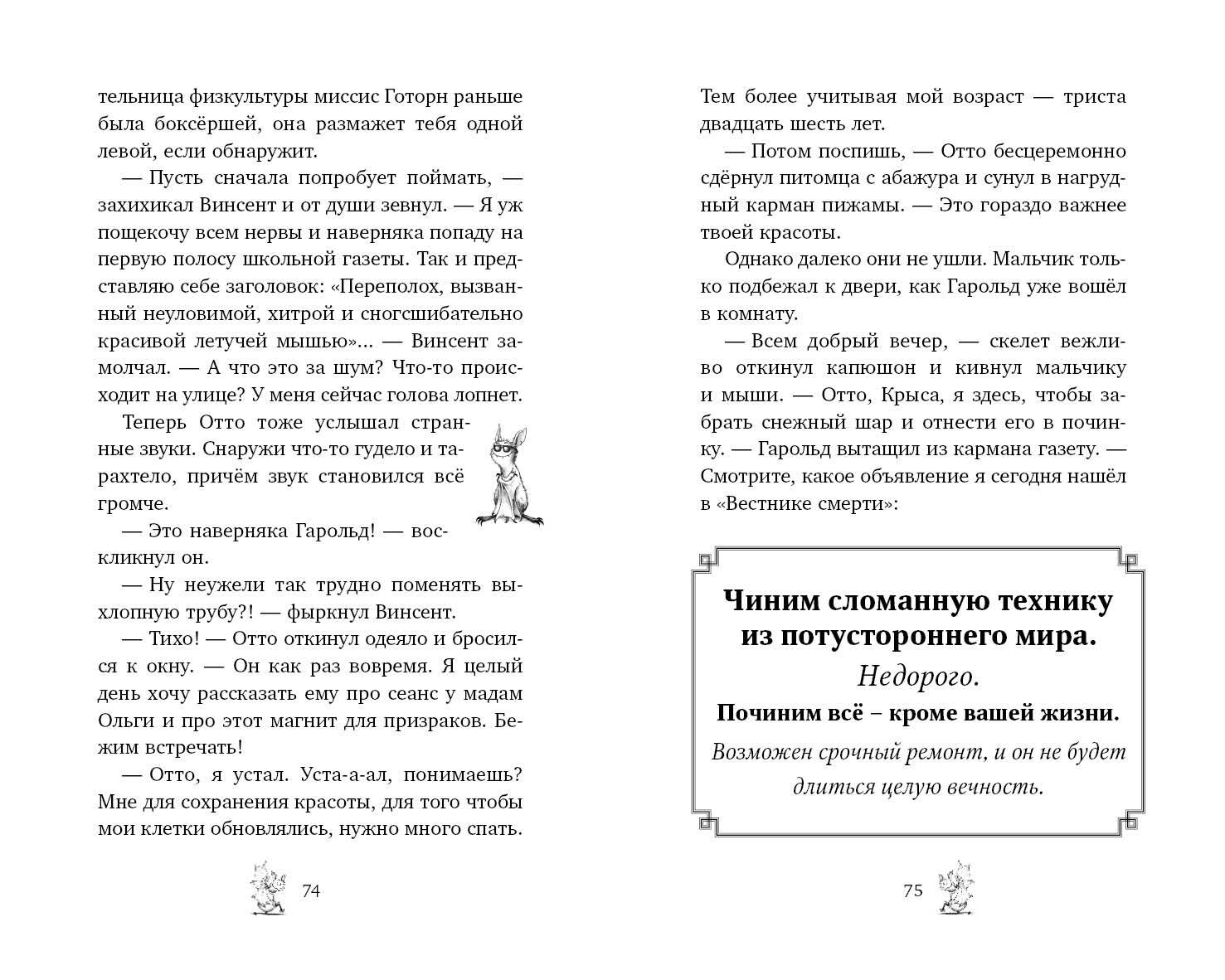 тельница физкультуры миссис Готорн раньше была боксёршей, она размажет тебя одной левой, если обнаружит.

— Пусть сначала попробует поймать, — захихикал Винсент и от души зевнул. — Я уж пощекочу всем нервы и наверняка попаду на первую полосу школьной газеты. Так и представляю себе заголовок: «Переполох, вызванный неуловимой, хитрой и сногсшибательно красивой летучей мышью»... — Винсент замолчал. — А что это за шум? Что-то происходит на улице? У меня сейчас голова лопнет.

Теперь Отто тоже услышал странные звуки. Снаружи что-то гудело и тарахтело, причём звук становился всё громче.

— Это наверняка Гарольд! — воскликнул он.

— Ну неужели так трудно поменять выхлопную трубу?! — фыркнул Винсент.

— Тихо! — Отто откинул одеяло и бросился к окну. — Он как раз вовремя. Я целый день хочу рассказать ему про сеанс у мадам Ольги и про этот магнит для призраков. Бежим встречать!

— Отто, я устал. Уста-а-ал, понимаешь? Мне для сохранения красоты, для того чтобы мои клетки обновлялись, нужно много спать.

74

Тем более учитывая мой возраст — триста двадцать шесть лет.

— Потом поспишь, — Отто бесцеремонно сдёрнул питомца с абажура и сунул в нагрудный карман пижамы. — Это гораздо важнее твоей красоты.

Однако далеко они не ушли. Мальчик только подбежал к двери, как Гарольд уже вошёл в комнату.

— Всем добрый вечер, — скелет вежливо откинул капюшон и кивнул мальчику и мыши. — Отто, Крыса, я здесь, чтобы забрать снежный шар и отнести его в починку. — Гарольд вытащил из кармана газету. — Смотрите, какое объявление я сегодня нашёл в «Вестнике смерти»:

Чиним сломанную технику из потустороннего мира.

Недорого.

Починим всё – кроме вашей жизни.

Возможен срочный ремонт, и он не будет длиться целую вечность.

75